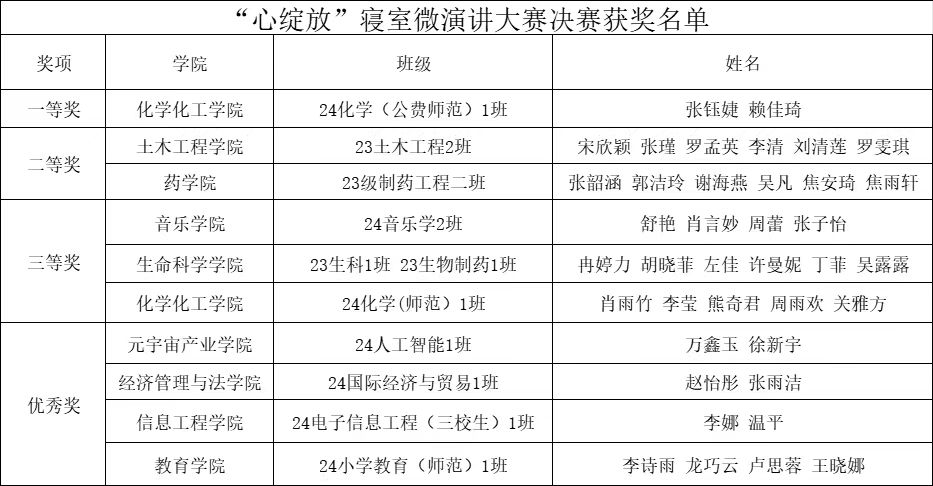 “心绽放”寝室微演讲大赛决赛获奖名单

| 奖项 | 学院 | 班级 | 姓名 |
|---|---|---|---|
| 一等奖 | 化学化工学院 | 24化学（公费师范）1班 | 张钰婕 赖佳琦 |
| 二等奖 | 土木工程学院 | 23土木工程2班 | 宋欣颖 张瑾 罗孟英 李清 刘清莲 罗雯琪 |
|  | 药学院 | 23级制药工程二班 | 张韶涵 郭洁玲 谢海燕 吴凡 焦安琦 焦雨轩 |
| 三等奖 | 音乐学院 | 24音乐学2班 | 舒艳 肖言妙 周蕾 张子怡 |
|  | 生命科学学院 | 23生科1班 23生物制药1班 | 冉婷力 胡晓菲 左佳 许曼妮 丁菲 吴露露 |
|  | 化学化工学院 | 24化学（师范）1班 | 肖雨竹 李莹 熊奇君 周雨欢 关雅方 |
| 优秀奖 | 元宇宙产业学院 | 24人工智能1班 | 万鑫玉 徐新宇 |
|  | 经济管理与法学院 | 24国际经济与贸易1班 | 赵怡彤 张雨洁 |
|  | 信息工程学院 | 24电子信息工程（三校生）1班 | 李娜 温平 |
|  | 教育学院 | 24小学教育（师范）1班 | 李诗雨 龙巧云 卢思蓉 王晓娜 |